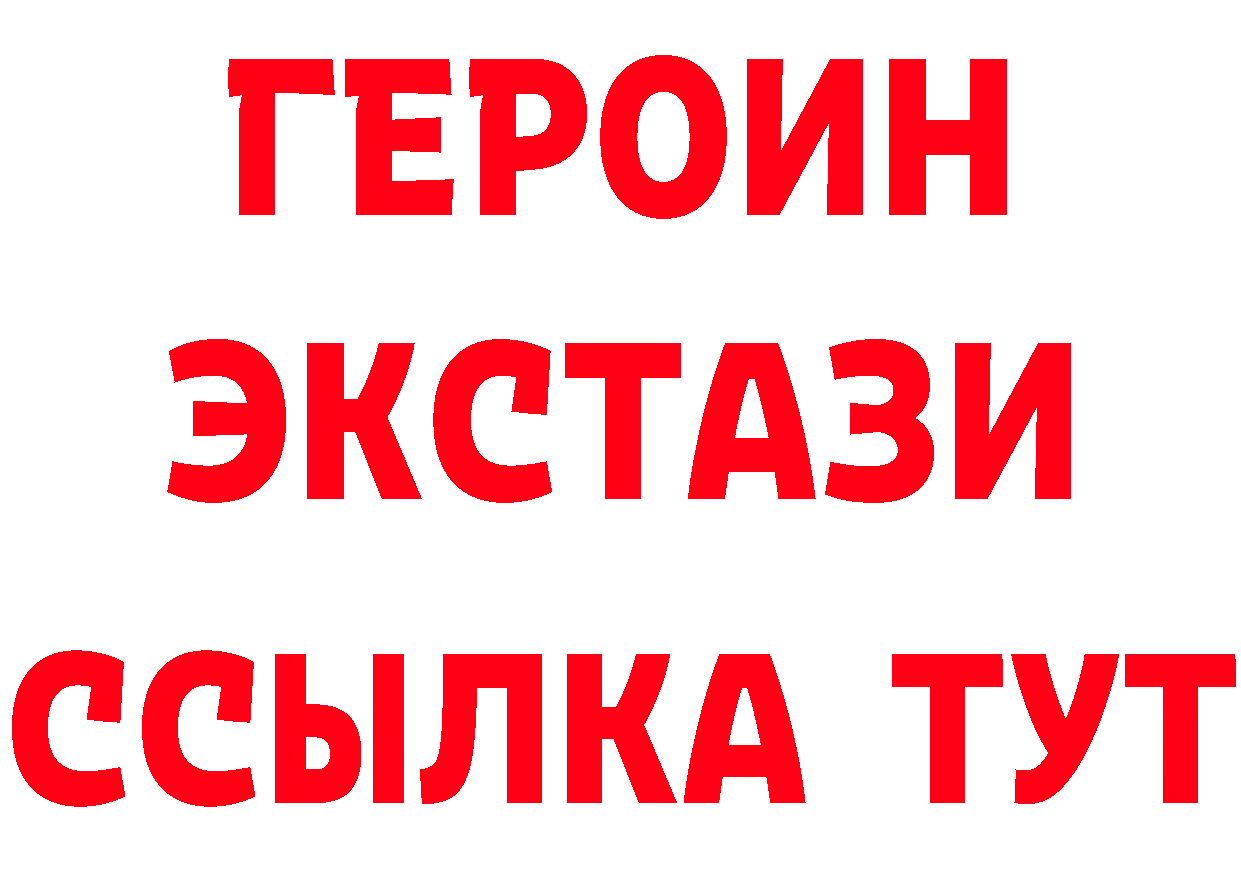 ГЕРОИН
ЭКСТАЗИ
ССЫЛКА ТУТ